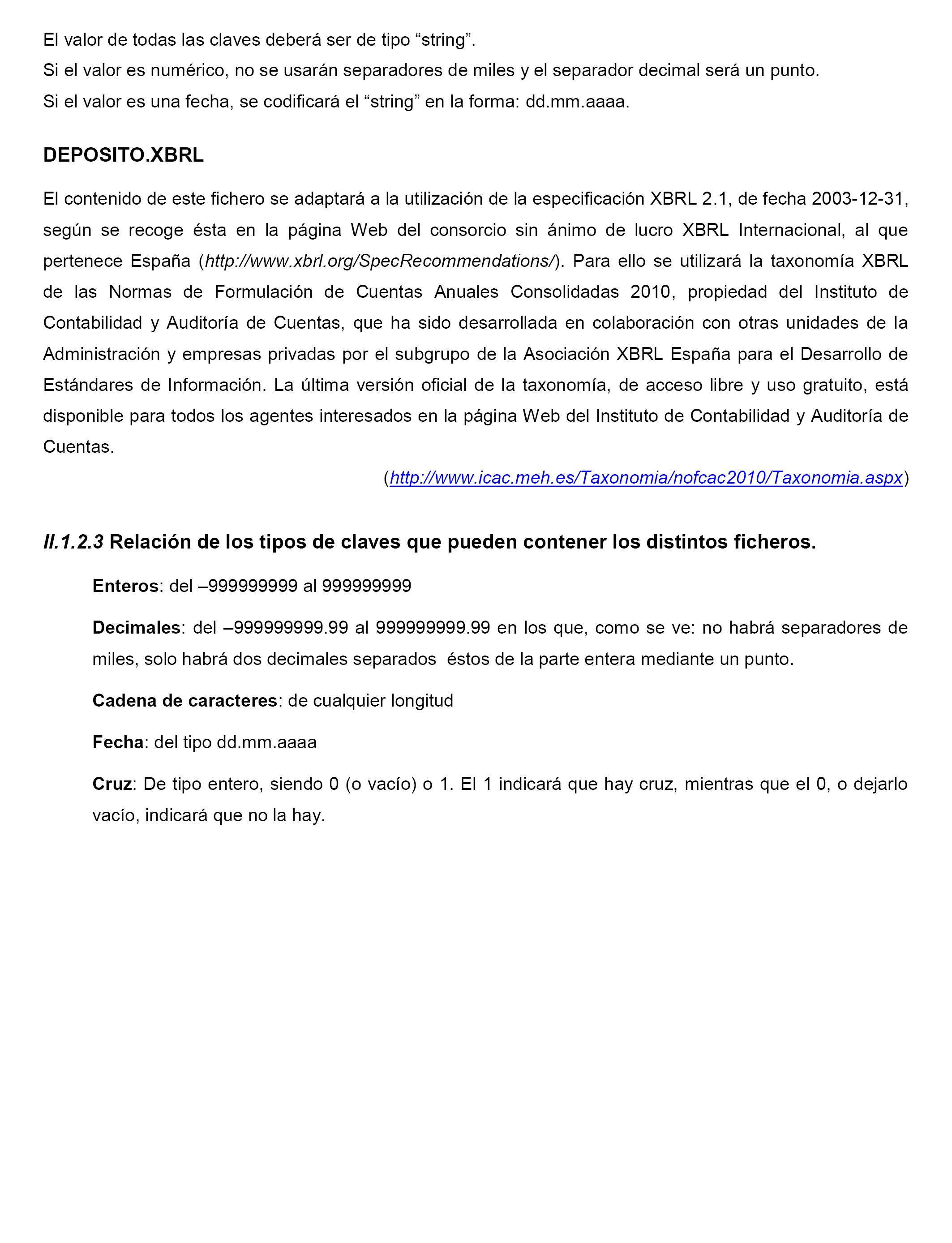 El valor de todas las claves deberá ser de tipo “string”.
Si el valor es numérico, no se usarán separadores de miles y el separador decimal será un punto.
Si el valor es una fecha, se codificará el “string” en la forma: dd.mm.aaaa.

DEPOSITO.XBRL

El contenido de este fichero se adaptará a la utilización de la especificación XBRL 2.1, de fecha 2003-12-31, según se recoge ésta en la página Web del consorcio sin ánimo de lucro XBRL Internacional, al que pertenece España (http://www.xbrl.org/SpecRecommendations/). Para ello se utilizará la taxonomía XBRL de las Normas de Formulación de Cuentas Anuales Consolidadas 2010, propiedad del Instituto de Contabilidad y Auditoría de Cuentas, que ha sido desarrollada en colaboración con otras unidades de la Administración y empresas privadas por el subgrupo de la Asociación XBRL España para el Desarrollo de Estándares de Información. La última versión oficial de la taxonomía, de acceso libre y uso gratuito, está disponible para todos los agentes interesados en la página Web del Instituto de Contabilidad y Auditoría de Cuentas.
(http://www.icac.meh.es/Taxonomia/nofcac2010/Taxonomia.aspx)

II.1.2.3 Relación de los tipos de claves que pueden contener los distintos ficheros.

Enteros: del –999999999 al 999999999

Decimales: del –999999999.99 al 999999999.99 en los que, como se ve: no habrá separadores de miles, solo habrá dos decimales separados éstos de la parte entera mediante un punto.

Cadena de caracteres: de cualquier longitud

Fecha: del tipo dd.mm.aaaa

Cruz: De tipo entero, siendo 0 (o vacío) o 1. El 1 indicará que hay cruz, mientras que el 0, o dejarlo vacío, indicará que no la hay.